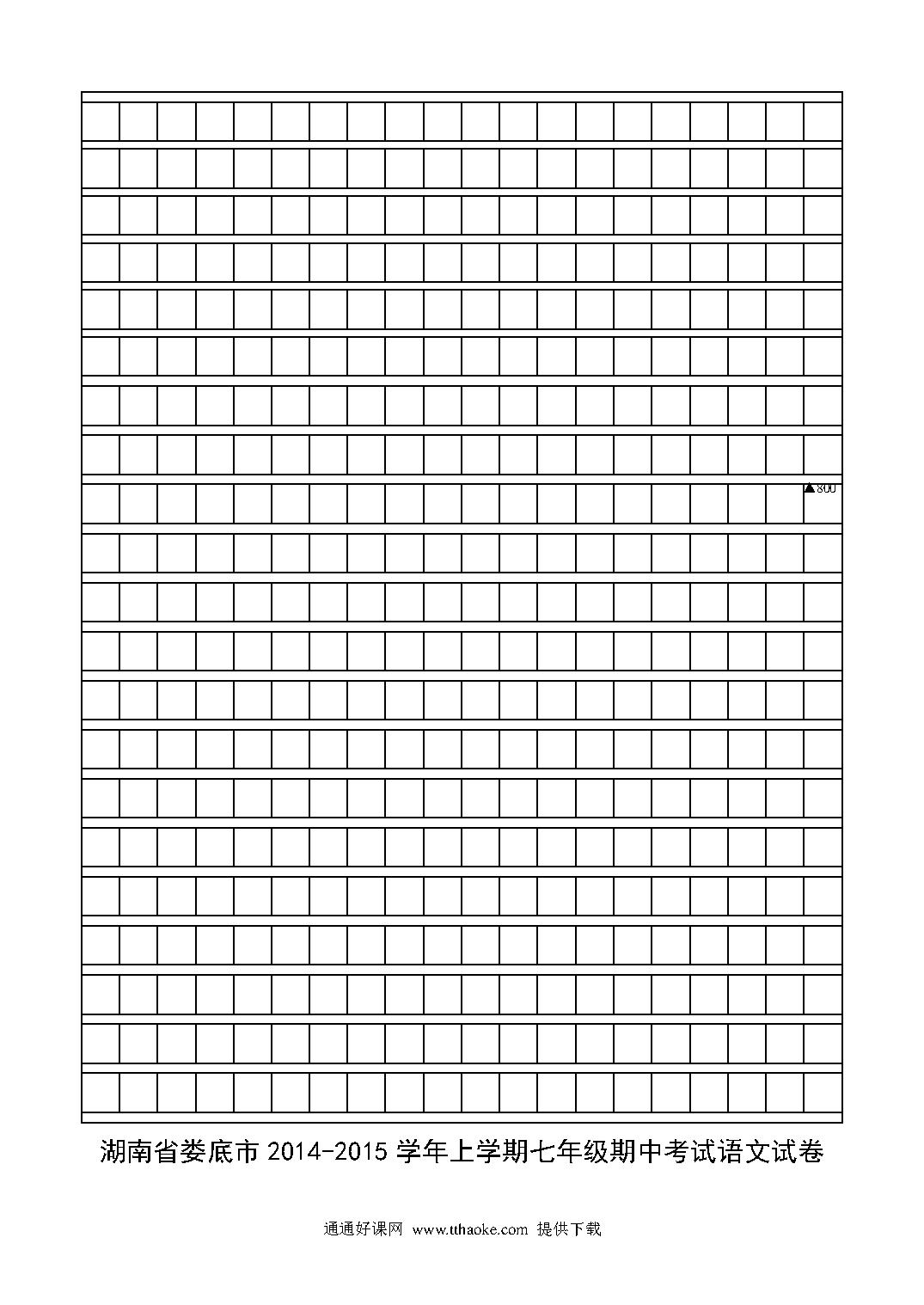 ▲800

湖南省娄底市 2014-2015 学年上学期七年级期中考试语文试卷

通通好课网 www.tthaoke.com 提供下载